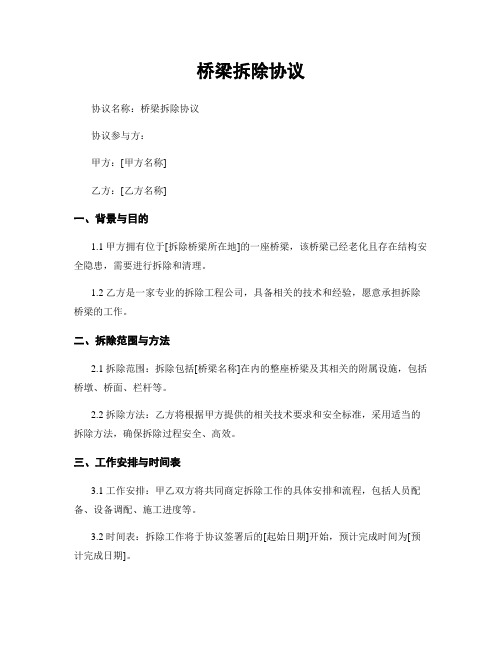 桥梁拆除协议

协议名称：桥梁拆除协议

协议参与方：

甲方：[甲方名称]

乙方：[乙方名称]

一、背景与目的

1.1 甲方拥有位于[拆除桥梁所在地]的一座桥梁，该桥梁已经老化且存在结构安全隐患，需要进行拆除和清理。

1.2 乙方是一家专业的拆除工程公司，具备相关的技术和经验，愿意承担拆除桥梁的工作。

二、拆除范围与方法

2.1 拆除范围：拆除包括[桥梁名称]在内的整座桥梁及其相关的附属设施，包括桥墩、桥面、栏杆等。

2.2 拆除方法：乙方将根据甲方提供的相关技术要求和安全标准，采用适当的拆除方法，确保拆除过程安全、高效。

三、工作安排与时间表

3.1 工作安排：甲乙双方将共同商定拆除工作的具体安排和流程，包括人员配备、设备调配、施工进度等。

3.2 时间表：拆除工作将于协议签署后的[起始日期]开始，预计完成时间为[预计完成日期]。